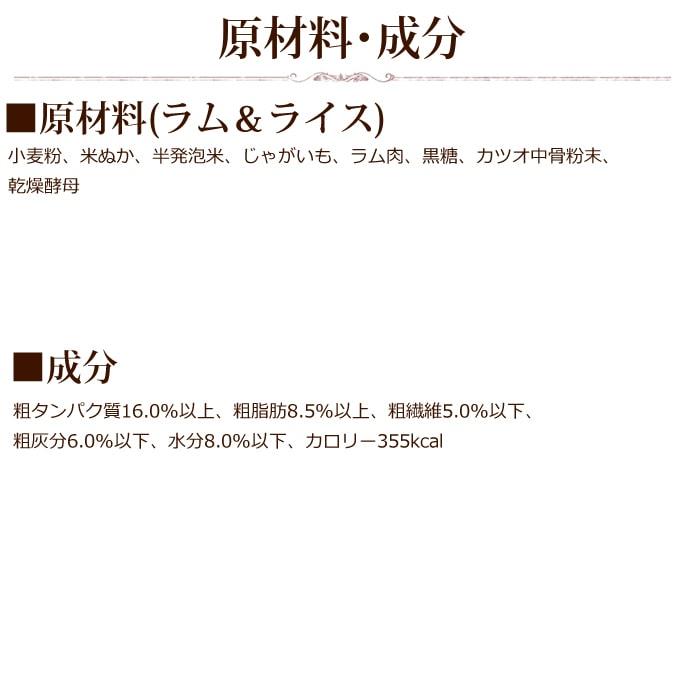 原材料・成分

■原材料(ラム＆ライス)

小麦粉、米ぬか、半発泡米、じゃがいも、ラム肉、黒糖、カツオ中骨粉末、乾燥酵母

■成分

粗タンパク質16.0%以上、粗脂肪8.5%以上、粗繊維5.0%以下、粗灰分6.0%以下、水分8.0%以下、カロリー355kcal